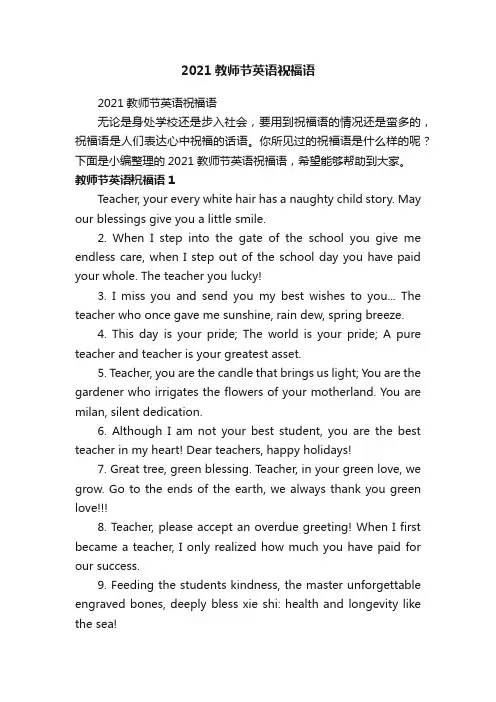 2021 教师节英语祝福语

2021 教师节英语祝福语

无论是身处学校还是步入社会，要用到祝福语的情况还是蛮多的，祝福语是人们表达心中祝福的话语。你所见过的祝福语是什么样的呢？下面是小编整理的 2021 教师节英语祝福语，希望能够帮助到大家。

教师节英语祝福语 1

Teacher, your every white hair has a naughty child story. May our blessings give you a little smile.

2. When I step into the gate of the school you give me endless care, when I step out of the school day you have paid your whole. The teacher you lucky!

3. I miss you and send you my best wishes to you... The teacher who once gave me sunshine, rain dew, spring breeze.

4. This day is your pride; The world is your pride; A pure teacher and teacher is your greatest asset.

5. Teacher, you are the candle that brings us light; You are the gardener who irrigates the flowers of your motherland. You are milan, silent dedication.

6. Although I am not your best student, you are the best teacher in my heart! Dear teachers, happy holidays!

7. Great tree, green blessing. Teacher, in your green love, we grow. Go to the ends of the earth, we always thank you green love!!!

8. Teacher, please accept an overdue greeting! When I first became a teacher, I only realized how much you have paid for our success.

9. Feeding the students kindness, the master unforgettable engraved bones, deeply bless xie shi: health and longevity like the sea!